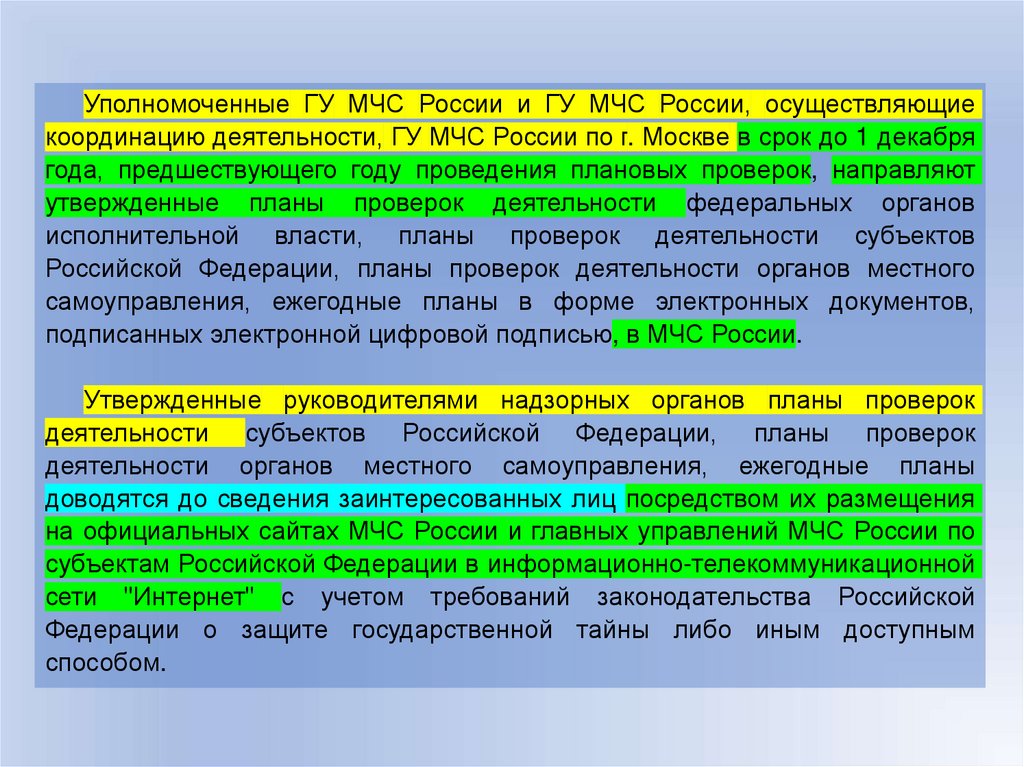 Уполномоченные ГУ МЧС России и ГУ МЧС России, осуществляющие координацию деятельности, ГУ МЧС России по г. Москве в срок до 1 декабря года, предшествующего году проведения плановых проверок, направляют утвержденные планы проверок деятельности федеральных органов исполнительной власти, планы проверок деятельности субъектов Российской Федерации, планы проверок деятельности органов местного самоуправления, ежегодные планы в форме электронных документов, подписанных электронной цифровой подписью, в МЧС России.

Утвержденные руководителями надзорных органов планы проверок деятельности субъектов Российской Федерации, планы проверок деятельности органов местного самоуправления, ежегодные планы доводятся до сведения заинтересованных лиц посредством их размещения на официальных сайтах МЧС России и главных управлений МЧС России по субъектам Российской Федерации в информационно-телекоммуникационной сети "Интернет" с учетом требований законодательства Российской Федерации о защите государственной тайны либо иным доступным способом.